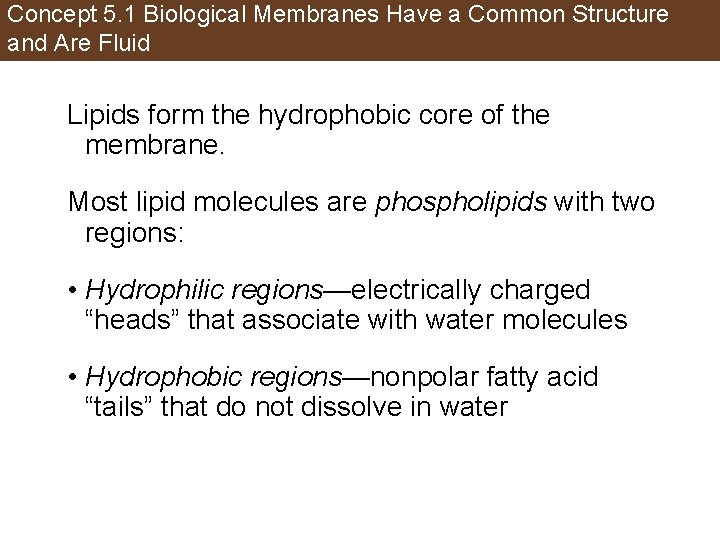 Concept 5.1 Biological Membranes Have a Common Structure and Are Fluid

Lipids form the hydrophobic core of the membrane.

Most lipid molecules are phospholipids with two regions:

• Hydrophilic regions—electrically charged "heads" that associate with water molecules

• Hydrophobic regions—nonpolar fatty acid "tails" that do not dissolve in water